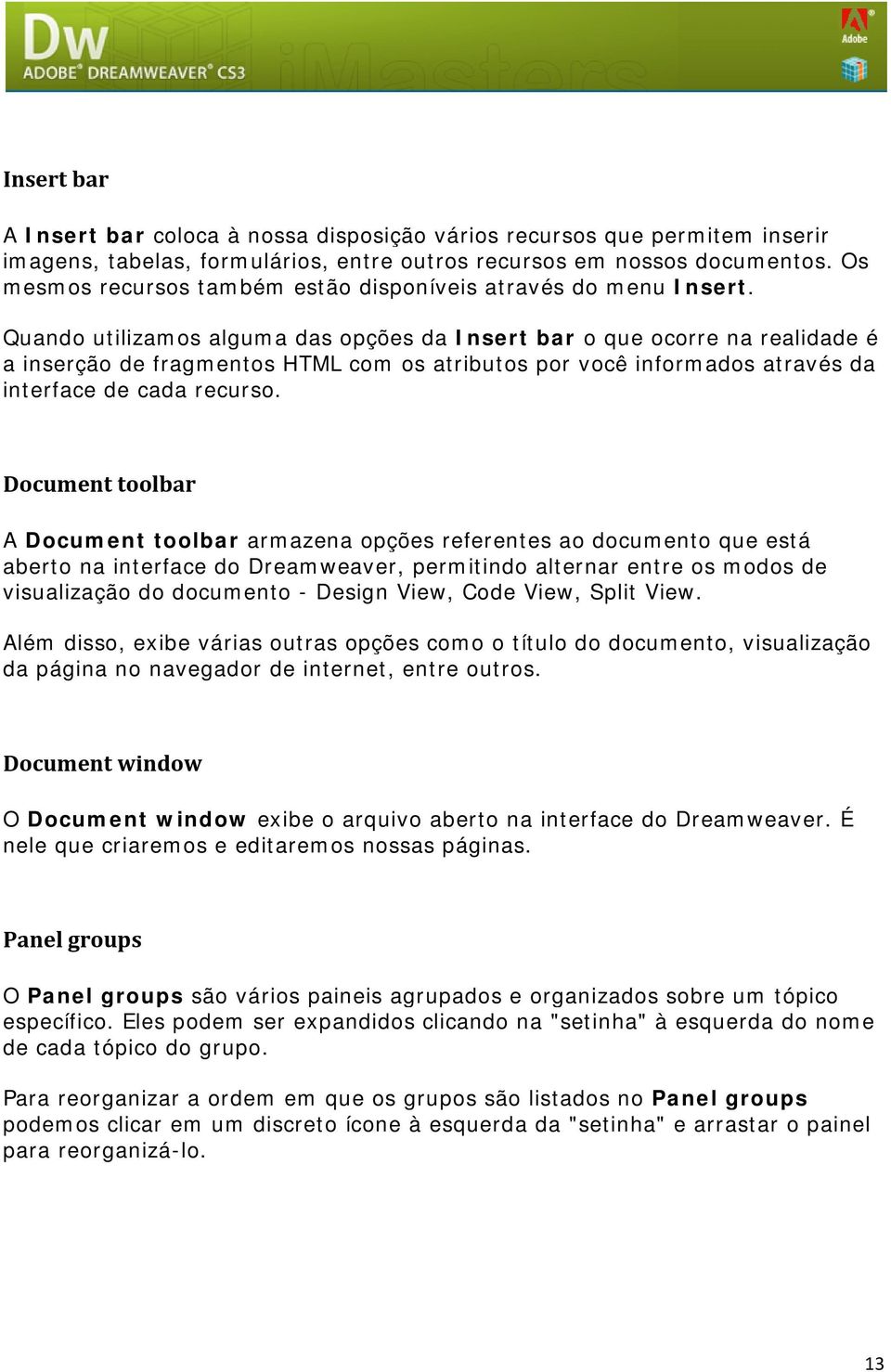 Dw
ADOBE® DREAMWEAVER® CS3
iMasters
Adobe

Insert bar

A Insert bar coloca à nossa disposição vários recursos que permitem inserir imagens, tabelas, formulários, entre outros recursos em nossos documentos. Os mesmos recursos também estão disponíveis através do menu Insert.

Quando utilizamos alguma das opções da Insert bar o que ocorre na realidade é a inserção de fragmentos HTML com os atributos por você informados através da interface de cada recurso.

Document toolbar

A Document toolbar armazena opções referentes ao documento que está aberto na interface do Dreamweaver, permitindo alternar entre os modos de visualização do documento - Design View, Code View, Split View.

Além disso, exibe várias outras opções como o título do documento, visualização da página no navegador de internet, entre outros.

Document window

O Document window exibe o arquivo aberto na interface do Dreamweaver. É nele que criaremos e editaremos nossas páginas.

Panel groups

O Panel groups são vários paineis agrupados e organizados sobre um tópico específico. Eles podem ser expandidos clicando na "setinha" à esquerda do nome de cada tópico do grupo.

Para reorganizar a ordem em que os grupos são listados no Panel groups podemos clicar em um discreto ícone à esquerda da "setinha" e arrastar o painel para reorganizá-lo.

13